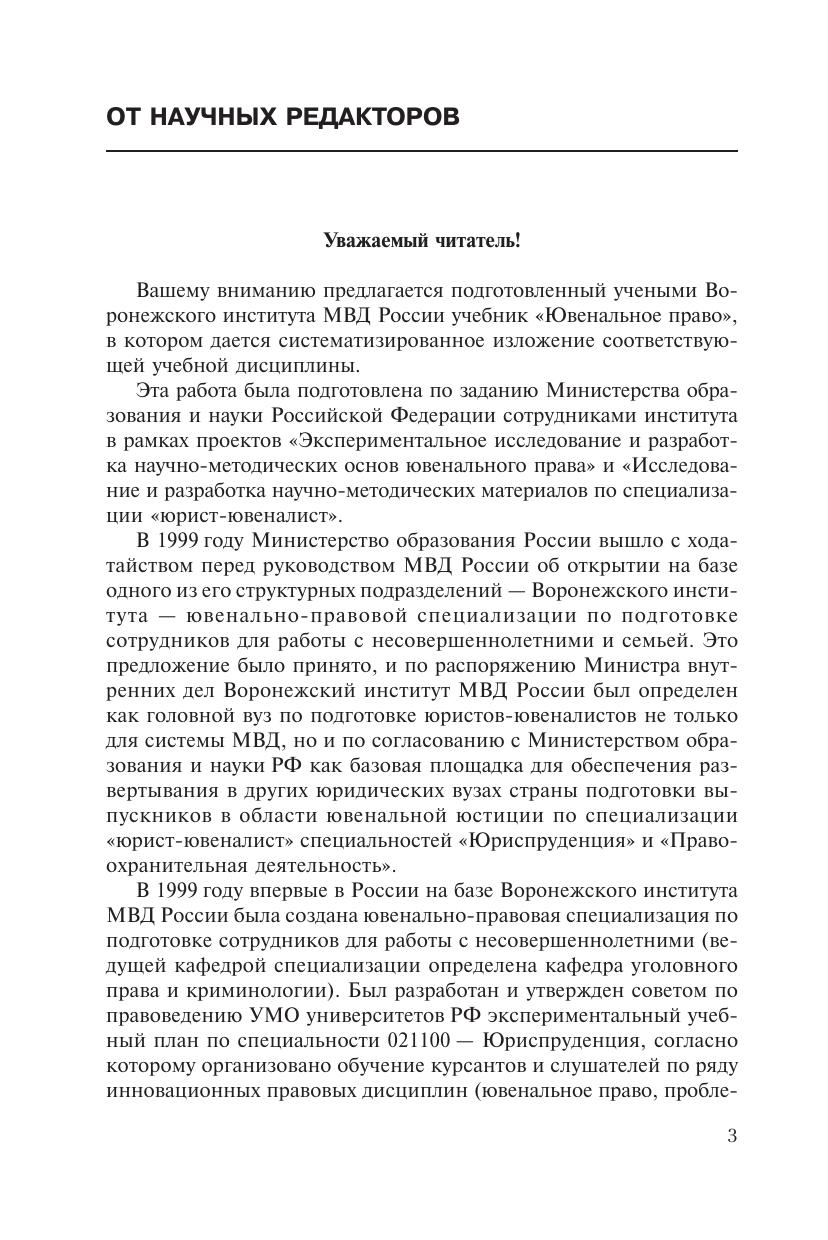 ОТ НАУЧНЫХ РЕДАКТОРОВ

Уважаемый читатель!

Вашему вниманию предлагается подготовленный учеными Воронежского института МВД России учебник «Ювенальное право», в котором дается систематизированное изложение соответствующей учебной дисциплины.

Эта работа была подготовлена по заданию Министерства образования и науки Российской Федерации сотрудниками института в рамках проектов «Экспериментальное исследование и разработка научно-методических основ ювенального права» и «Исследование и разработка научно-методических материалов по специализации «юрист-ювеналист».

В 1999 году Министерство образования России вышло с ходатайством перед руководством МВД России об открытии на базе одного из его структурных подразделений — Воронежского института — ювенально-правовой специализации по подготовке сотрудников для работы с несовершеннолетними и семьей. Это предложение было принято, и по распоряжению Министра внутренних дел Воронежский институт МВД России был определен как головной вуз по подготовке юристов-ювеналистов не только для системы МВД, но и по согласованию с Министерством образования и науки РФ как базовая площадка для обеспечения развертывания в других юридических вузах страны подготовки выпускников в области ювенальной юстиции по специализации «юрист-ювеналист» специальностей «Юриспруденция» и «Правоохранительная деятельность».

В 1999 году впервые в России на базе Воронежского института МВД России была создана ювенально-правовая специализация по подготовке сотрудников для работы с несовершеннолетними (ведущей кафедрой специализации определена кафедра уголовного права и криминологии). Был разработан и утвержден советом по правоведению УМО университетов РФ экспериментальный учебный план по специальности 021100 — Юриспруденция, согласно которому организовано обучение курсантов и слушателей по ряду инновационных правовых дисциплин (ювенальное право, пробле-

3